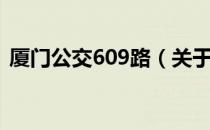 厦门公交609路（关于